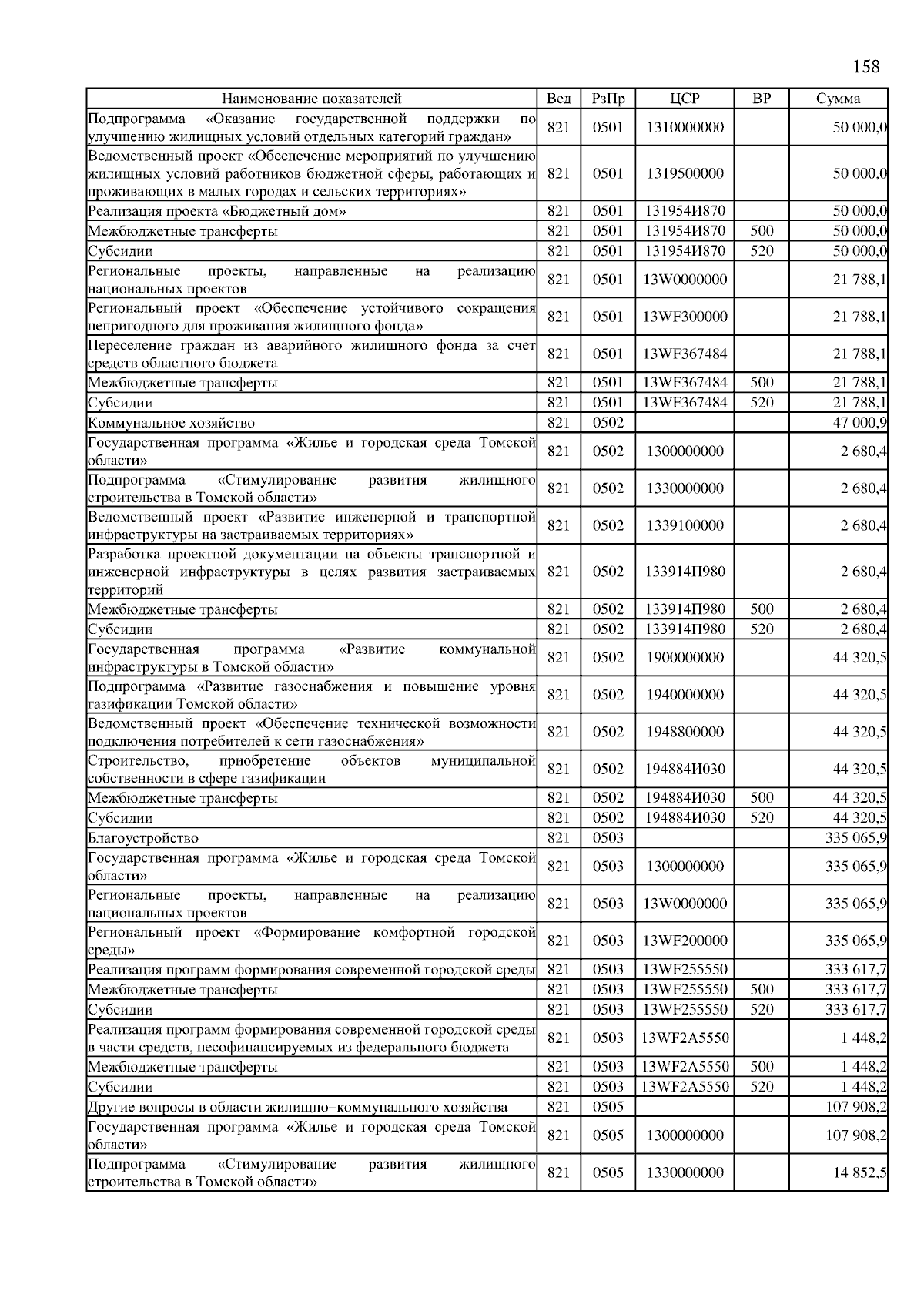 158

| Наименование показателей | Вед | РзПр | ЦСР | ВР | Сумма |
|---|---|---|---|---|---|
| Подпрограмма «Оказание государственной поддержки по улучшению жилищных условий отдельных категорий граждан» | 821 | 0501 | 1310000000 | | 50 000,0 |
| Ведомственный проект «Обеспечение мероприятий по улучшению жилищных условий работников бюджетной сферы, работающих и проживающих в малых городах и сельских территориях» | 821 | 0501 | 1319500000 | | 50 000,0 |
| Реализация проекта «Бюджетный дом» | 821 | 0501 | 131954И870 | | 50 000,0 |
| Межбюджетные трансферты | 821 | 0501 | 131954И870 | 500 | 50 000,0 |
| Субсидии | 821 | 0501 | 131954И870 | 520 | 50 000,0 |
| Региональные проекты, направленные на реализацию национальных проектов | 821 | 0501 | 13W0000000 | | 21 788,1 |
| Региональный проект «Обеспечение устойчивого сокращения непригодного для проживания жилищного фонда» | 821 | 0501 | 13WF300000 | | 21 788,1 |
| Переселение граждан из аварийного жилищного фонда за счет средств областного бюджета | 821 | 0501 | 13WF367484 | | 21 788,1 |
| Межбюджетные трансферты | 821 | 0501 | 13WF367484 | 500 | 21 788,1 |
| Субсидии | 821 | 0501 | 13WF367484 | 520 | 21 788,1 |
| Коммунальное хозяйство | 821 | 0502 | | | 47 000,9 |
| Государственная программа «Жилье и городская среда Томской области» | 821 | 0502 | 1300000000 | | 2 680,4 |
| Подпрограмма «Стимулирование развития жилищного строительства в Томской области» | 821 | 0502 | 1330000000 | | 2 680,4 |
| Ведомственный проект «Развитие инженерной и транспортной инфраструктуры на застраиваемых территориях» | 821 | 0502 | 1339100000 | | 2 680,4 |
| Разработка проектной документации на объекты транспортной и инженерной инфраструктуры в целях развития застраиваемых территорий | 821 | 0502 | 133914П980 | | 2 680,4 |
| Межбюджетные трансферты | 821 | 0502 | 133914П980 | 500 | 2 680,4 |
| Субсидии | 821 | 0502 | 133914П980 | 520 | 2 680,4 |
| Государственная программа «Развитие коммунальной инфраструктуры в Томской области» | 821 | 0502 | 1900000000 | | 44 320,5 |
| Подпрограмма «Развитие газоснабжения и повышение уровня газификации Томской области» | 821 | 0502 | 1940000000 | | 44 320,5 |
| Ведомственный проект «Обеспечение технической возможности подключения потребителей к сети газоснабжения» | 821 | 0502 | 1948800000 | | 44 320,5 |
| Строительство, приобретение объектов муниципальной собственности в сфере газификации | 821 | 0502 | 194884И030 | | 44 320,5 |
| Межбюджетные трансферты | 821 | 0502 | 194884И030 | 500 | 44 320,5 |
| Субсидии | 821 | 0502 | 194884И030 | 520 | 44 320,5 |
| Благоустройство | 821 | 0503 | | | 335 065,9 |
| Государственная программа «Жилье и городская среда Томской области» | 821 | 0503 | 1300000000 | | 335 065,9 |
| Региональные проекты, направленные на реализацию национальных проектов | 821 | 0503 | 13W0000000 | | 335 065,9 |
| Региональный проект «Формирование комфортной городской среды» | 821 | 0503 | 13WF200000 | | 335 065,9 |
| Реализация программ формирования современной городской среды | 821 | 0503 | 13WF255550 | | 333 617,7 |
| Межбюджетные трансферты | 821 | 0503 | 13WF255550 | 500 | 333 617,7 |
| Субсидии | 821 | 0503 | 13WF255550 | 520 | 333 617,7 |
| Реализация программ формирования современной городской среды в части средств, несофинансируемых из федерального бюджета | 821 | 0503 | 13WF2A5550 | | 1 448,2 |
| Межбюджетные трансферты | 821 | 0503 | 13WF2A5550 | 500 | 1 448,2 |
| Субсидии | 821 | 0503 | 13WF2A5550 | 520 | 1 448,2 |
| Другие вопросы в области жилищно–коммунального хозяйства | 821 | 0505 | | | 107 908,2 |
| Государственная программа «Жилье и городская среда Томской области» | 821 | 0505 | 1300000000 | | 107 908,2 |
| Подпрограмма «Стимулирование развития жилищного строительства в Томской области» | 821 | 0505 | 1330000000 | | 14 852,5 |